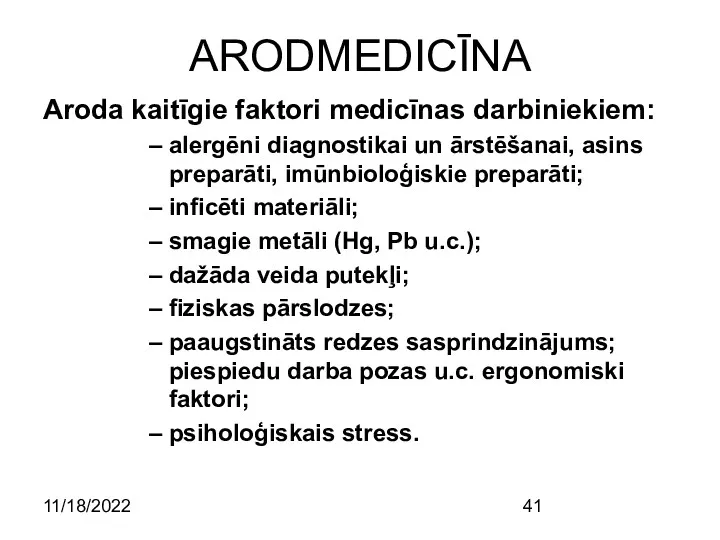 ARODMEDICĪNA

Aroda kaitīgie faktori medicīnas darbiniekiem:

– alergēni diagnostikai un ārstēšanai, asins preparāti, imūnbioloģiskie preparāti;
– inficēti materiāli;
– smagie metāli (Hg, Pb u.c.);
– dažāda veida putekļi;
– fiziskas pārslodzes;
– paaugstināts redzes sasprindzinājums; piespiedu darba pozas u.c. ergonomiski faktori;
– psiholoģiskais stress.

11/18/2022

41